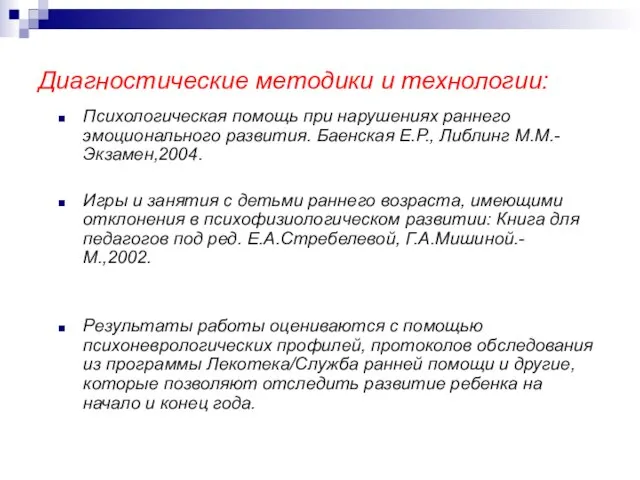 Диагностические методики и технологии:

Психологическая помощь при нарушениях раннего эмоционального развития. Баенская Е.Р., Либлинг М.М.- Экзамен,2004.

Игры и занятия с детьми раннего возраста, имеющими отклонения в психофизиологическом развитии: Книга для педагогов под ред. Е.А.Стребелевой, Г.А.Мишиной.- М.,2002.

Результаты работы оцениваются с помощью психоневрологических профилей, протоколов обследования из программы Лекотека/Служба ранней помощи и другие, которые позволяют отследить развитие ребенка на начало и конец года.